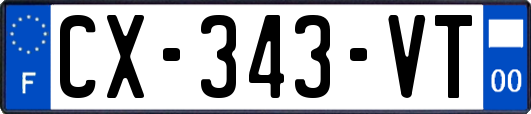 F
CX-343-VT
00